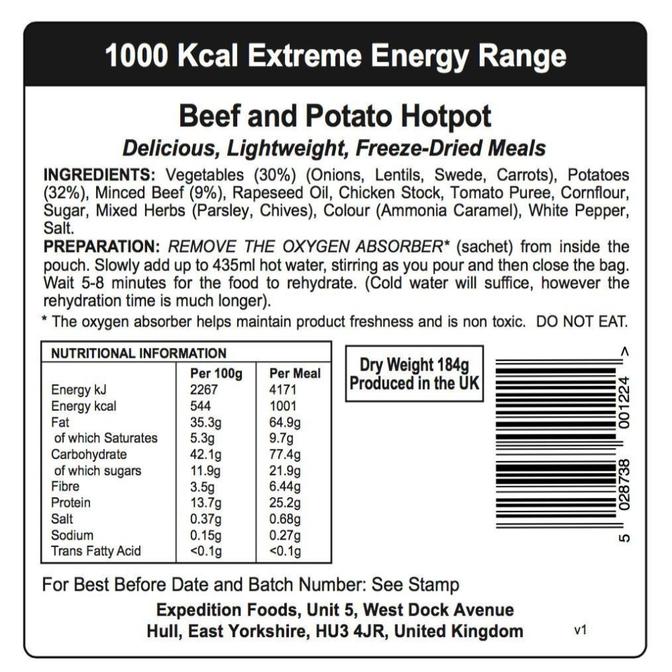 1000 Kcal Extreme Energy Range

Beef and Potato Hotpot

Delicious, Lightweight, Freeze-Dried Meals

INGREDIENTS: Vegetables (30%) (Onions, Lentils, Swede, Carrots), Potatoes (32%), Minced Beef (9%), Rapeseed Oil, Chicken Stock, Tomato Puree, Cornflour, Sugar, Mixed Herbs (Parsley, Chives), Colour (Ammonia Caramel), White Pepper, Salt.

PREPARATION: REMOVE THE OXYGEN ABSORBER* (sachet) from inside the pouch. Slowly add up to 435ml hot water, stirring as you pour and then close the bag. Wait 5-8 minutes for the food to rehydrate. (Cold water will suffice, however the rehydration time is much longer).

* The oxygen absorber helps maintain product freshness and is non toxic. DO NOT EAT.

NUTRITIONAL INFORMATION

| | Per 100g | Per Meal |
|---|---|---|
| Energy kJ | 2267 | 4171 |
| Energy kcal | 544 | 1001 |
| Fat | 35.3g | 64.9g |
| of which Saturates | 5.3g | 9.7g |
| Carbohydrate | 42.1g | 77.4g |
| of which sugars | 11.9g | 21.9g |
| Fibre | 3.5g | 6.44g |
| Protein | 13.7g | 25.2g |
| Salt | 0.37g | 0.68g |
| Sodium | 0.15g | 0.27g |
| Trans Fatty Acid | <0.1g | <0.1g |

Dry Weight 184g
Produced in the UK

5 028738 001224 >

For Best Before Date and Batch Number: See Stamp

Expedition Foods, Unit 5, West Dock Avenue
Hull, East Yorkshire, HU3 4JR, United Kingdom

v1